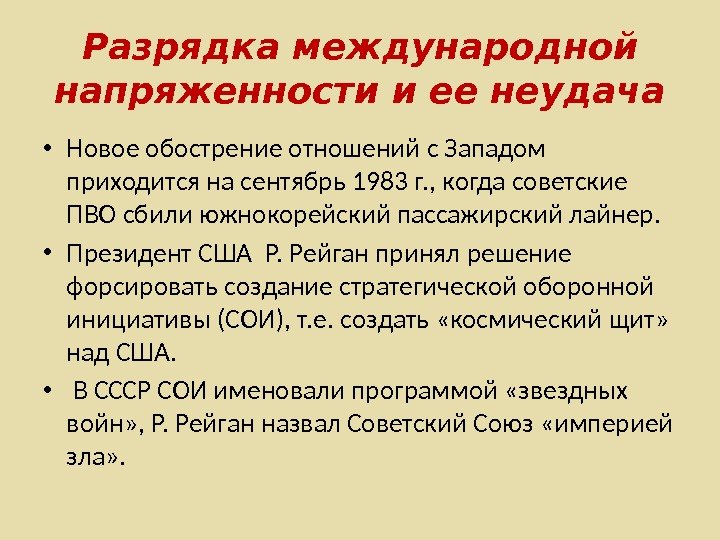 Разрядка международной напряженности и ее неудача

• Новое обострение отношений с Западом приходится на сентябрь 1983 г., когда советские ПВО сбили южнокорейский пассажирский лайнер.

• Президент США Р. Рейган принял решение форсировать создание стратегической оборонной инициативы (СОИ), т.е. создать «космический щит» над США.

• В СССР СОИ именовали программой «звездных войн», Р. Рейган назвал Советский Союз «империей зла».